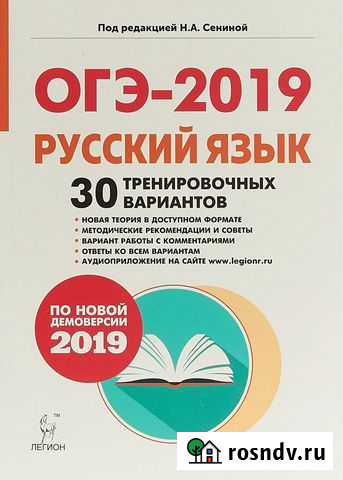 Под редакцией Н.А. Сениной

ОГЭ-2019
РУССКИЙ ЯЗЫК

30 ТРЕНИРОВОЧНЫХ ВАРИАНТОВ

• НОВАЯ ТЕОРИЯ В ДОСТУПНОМ ФОРМАТЕ
• МЕТОДИЧЕСКИЕ РЕКОМЕНДАЦИИ И СОВЕТЫ
• ВАРИАНТ РАБОТЫ С КОММЕНТАРИЯМИ
• ОТВЕТЫ КО ВСЕМ ВАРИАНТАМ
• АУДИОПРИЛОЖЕНИЕ НА САЙТЕ www.legionr.ru

ПО НОВОЙ ДЕМОВЕРСИИ 2019

TM
ЛЕГИОН

rosndv.ru